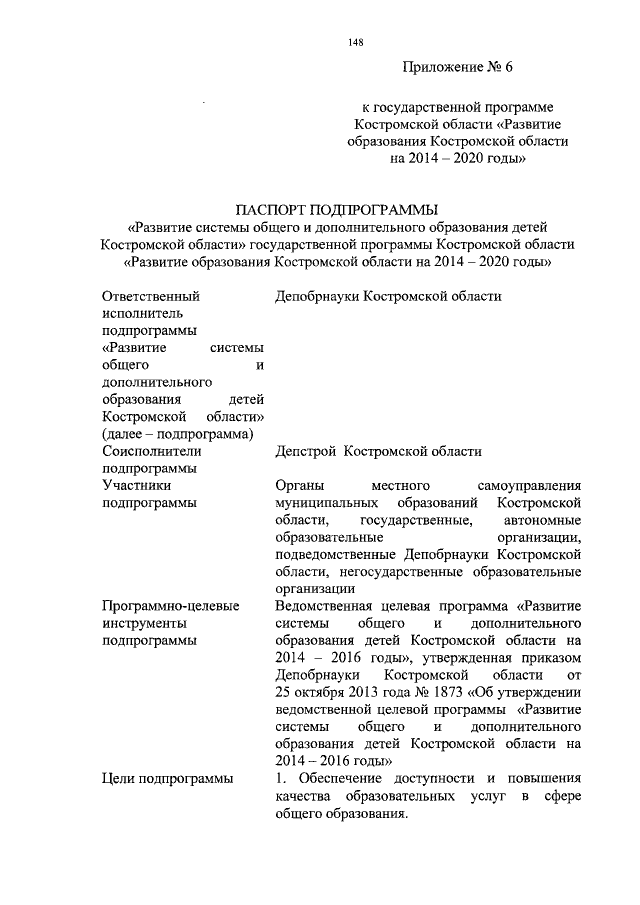 148

Приложение № 6

к государственной программе Костромской области «Развитие образования Костромской области на 2014 – 2020 годы»

ПАСПОРТ ПОДПРОГРАММЫ
«Развитие системы общего и дополнительного образования детей Костромской области» государственной программы Костромской области «Развитие образования Костромской области на 2014 – 2020 годы»

| | |
|---|---|
| Ответственный исполнитель подпрограммы «Развитие системы общего и дополнительного образования детей Костромской области» (далее – подпрограмма) | Депобрнауки Костромской области |
| Соисполнители подпрограммы | Депстрой Костромской области |
| Участники подпрограммы | Органы местного самоуправления муниципальных образований Костромской области, государственные, автономные образовательные организации, подведомственные Депобрнауки Костромской области, негосударственные образовательные организации |
| Программно-целевые инструменты подпрограммы | Ведомственная целевая программа «Развитие системы общего и дополнительного образования детей Костромской области на 2014 – 2016 годы», утвержденная приказом Депобрнауки Костромской области от 25 октября 2013 года № 1873 «Об утверждении ведомственной целевой программы «Развитие системы общего и дополнительного образования детей Костромской области на 2014 – 2016 годы» |
| Цели подпрограммы | 1. Обеспечение доступности и повышения качества образовательных услуг в сфере общего образования. |